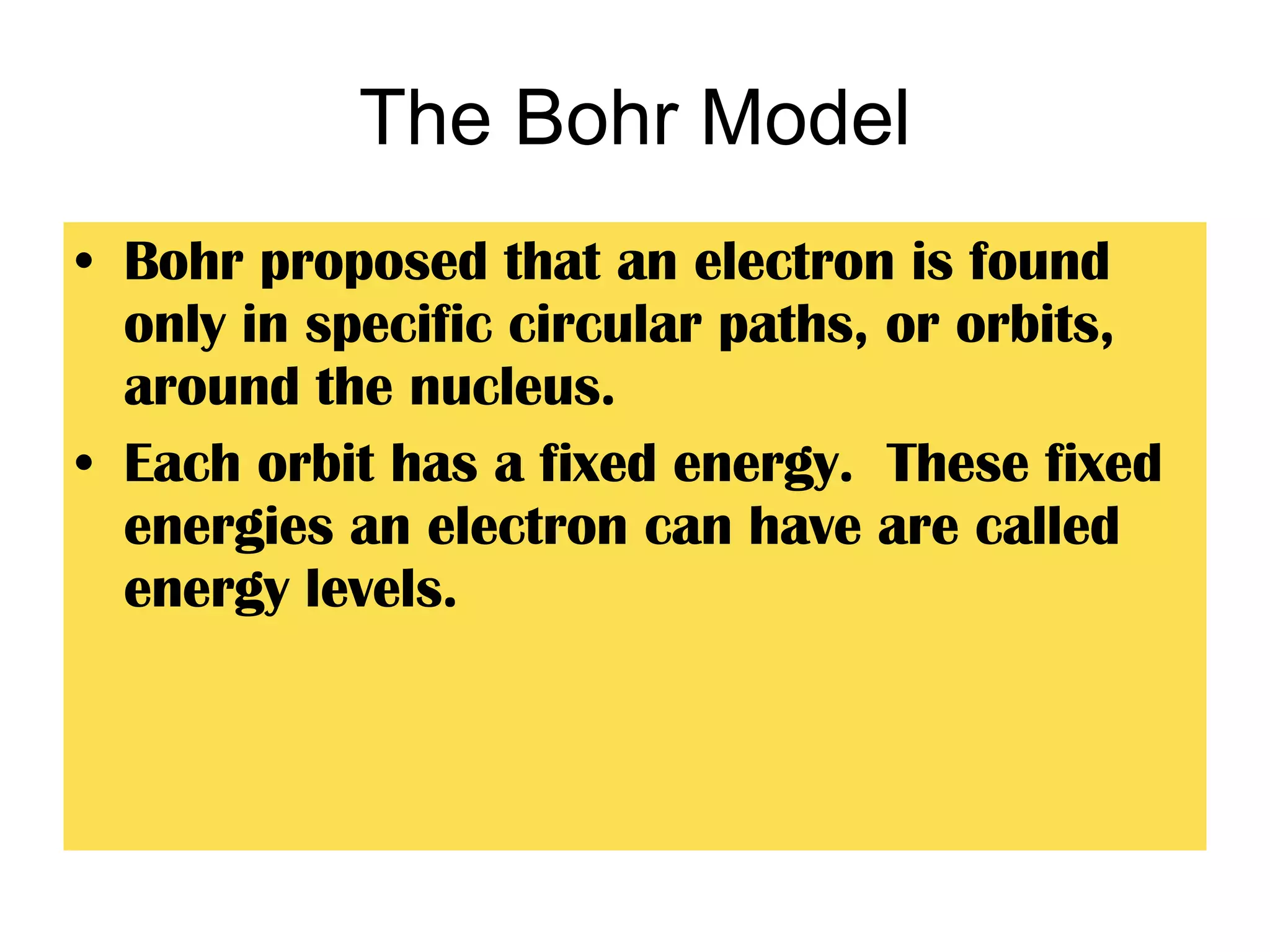 The Bohr Model

• Bohr proposed that an electron is found only in specific circular paths, or orbits, around the nucleus.
• Each orbit has a fixed energy. These fixed energies an electron can have are called energy levels.